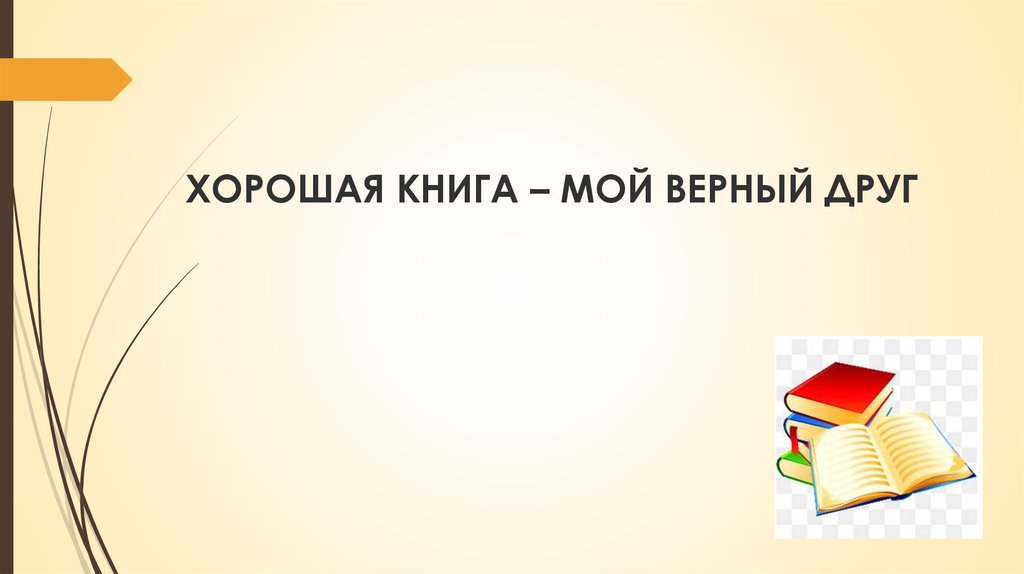 ХОРОШАЯ КНИГА – МОЙ ВЕРНЫЙ ДРУГ